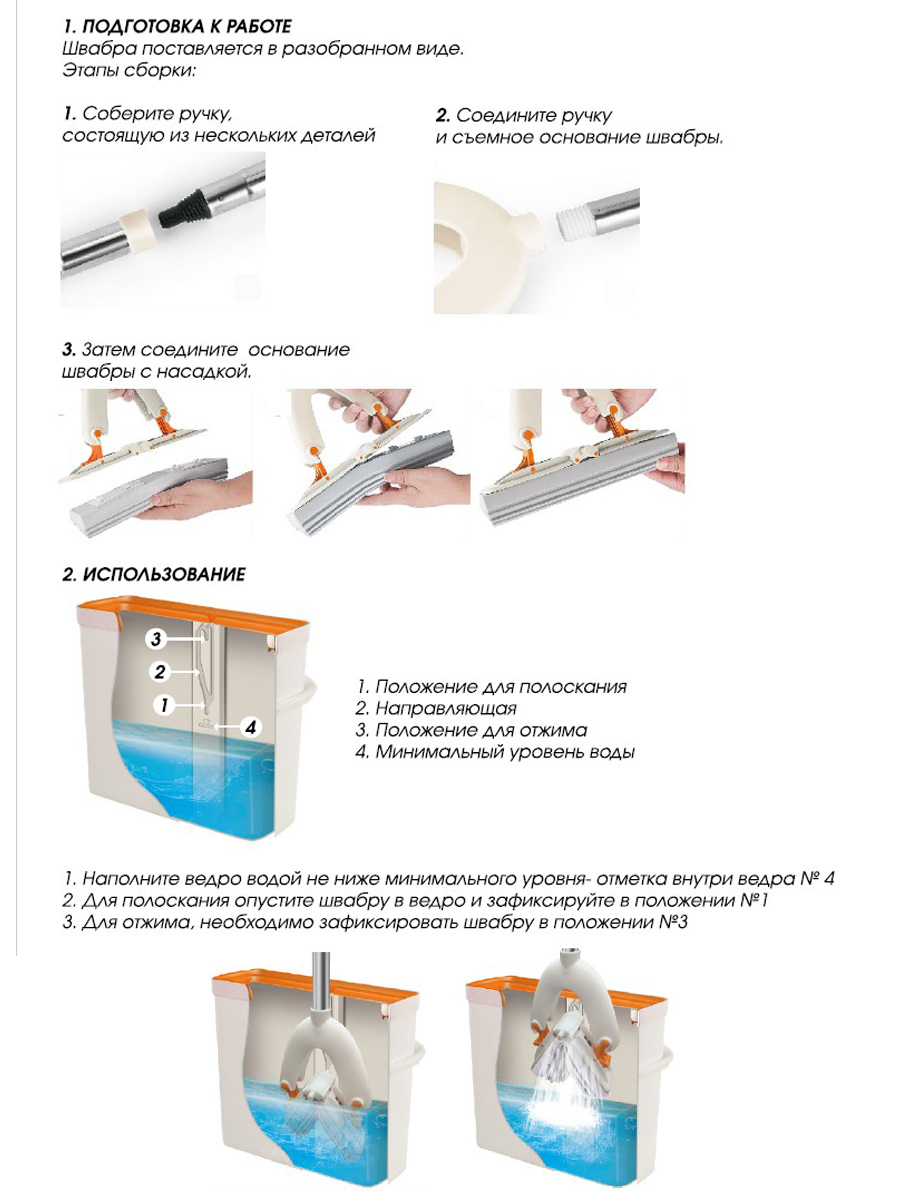 1. ПОДГОТОВКА К РАБОТЕ
Швабра поставляется в разобранном виде.
Этапы сборки:

1. Соберите ручку, состоящую из нескольких деталей

2. Соедините ручку и съемное основание швабры.

3. Затем соедините основание швабры с насадкой.

2. ИСПОЛЬЗОВАНИЕ

3
2
1
4

1. Положение для полоскания
2. Направляющая
3. Положение для отжима
4. Минимальный уровень воды

1. Наполните ведро водой не ниже минимального уровня- отметка внутри ведра № 4
2. Для полоскания опустите швабру в ведро и зафиксируйте в положении №1
3. Для отжима, необходимо зафиксировать швабру в положении №3